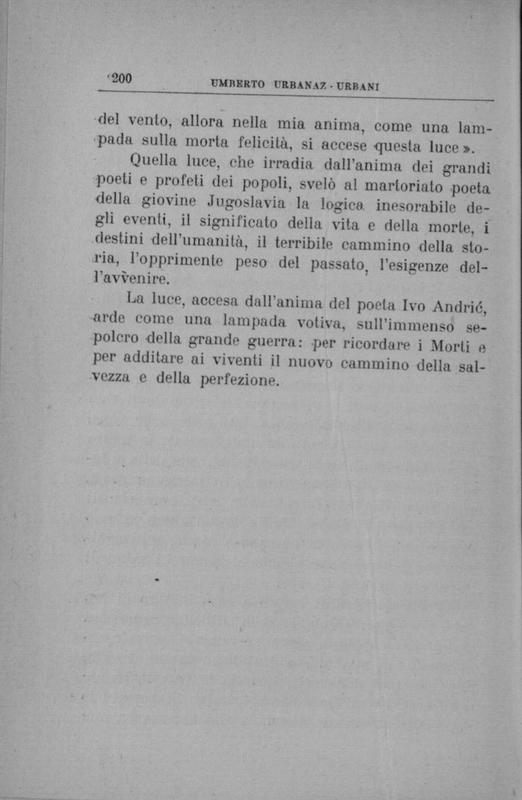 200 UMBERTO URBANAZ - URBANI

del vento, allora nella mia anima, come una lampada sulla morta felicità, si accese questa luce ».

Quella luce, che irradia dall'anima dei grandi poeti e profeti dei popoli, svelò al martoriato poeta della giovine Jugoslavia la logica inesorabile degli eventi, il significato della vita e della morte, i destini dell'umanità, il terribile cammino della storia, l'opprimente peso del passato, l'esigenze dell'avvenire.

La luce, accesa dall'anima del poeta Ivo Andrić, arde come una lampada votiva, sull'immenso sepolcro della grande guerra: per ricordare i Morti e per additare ai viventi il nuovo cammino della salvezza e della perfezione.